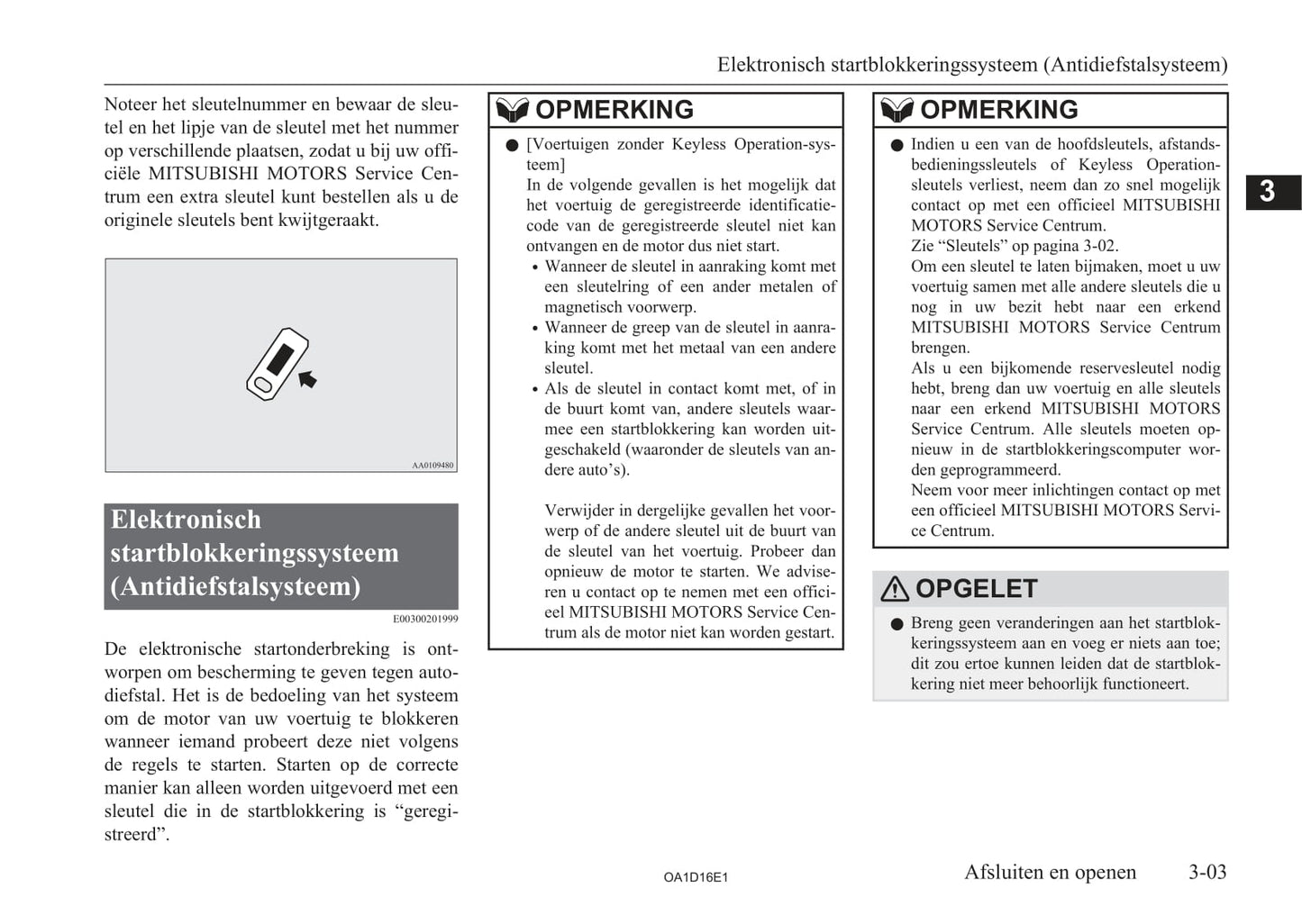 Elektronisch startblokkeringssysteem (Antidiefstalsysteem)

Noteer het sleutelnummer en bewaar de sleutel en het lipje van de sleutel met het nummer op verschillende plaatsen, zodat u bij uw officiële MITSUBISHI MOTORS Service Centrum een extra sleutel kunt bestellen als u de originele sleutels bent kwijtgeraakt.

AA0109480

Elektronisch startblokkeringssysteem (Antidiefstalsysteem)

E00300201999

De elektronische startonderbreking is ontworpen om bescherming te geven tegen autodiefstal. Het is de bedoeling van het systeem om de motor van uw voertuig te blokkeren wanneer iemand probeert deze niet volgens de regels te starten. Starten op de correcte manier kan alleen worden uitgevoerd met een sleutel die in de startblokkering is “geregistreerd”.

OPMERKING

● [Voertuigen zonder Keyless Operation-systeem]
In de volgende gevallen is het mogelijk dat het voertuig de geregistreerde identificatiecode van de geregistreerde sleutel niet kan ontvangen en de motor dus niet start.
• Wanneer de sleutel in aanraking komt met een sleutelring of een ander metalen of magnetisch voorwerp.
• Wanneer de greep van de sleutel in aanraking komt met het metaal van een andere sleutel.
• Als de sleutel in contact komt met, of in de buurt komt van, andere sleutels waarmee een startblokkering kan worden uitgeschakeld (waaronder de sleutels van andere auto’s).

Verwijder in dergelijke gevallen het voorwerp of de andere sleutel uit de buurt van de sleutel van het voertuig. Probeer dan opnieuw de motor te starten. We adviseren u contact op te nemen met een officieel MITSUBISHI MOTORS Service Centrum als de motor niet kan worden gestart.

OPMERKING

● Indien u een van de hoofdsleutels, afstandsbedieningssleutels of Keyless Operation-sleutels verliest, neem dan zo snel mogelijk contact op met een officieel MITSUBISHI MOTORS Service Centrum.
Zie “Sleutels” op pagina 3-02.
Om een sleutel te laten bijmaken, moet u uw voertuig samen met alle andere sleutels die u nog in uw bezit hebt naar een erkend MITSUBISHI MOTORS Service Centrum brengen.
Als u een bijkomende reservesleutel nodig hebt, breng dan uw voertuig en alle sleutels naar een erkend MITSUBISHI MOTORS Service Centrum. Alle sleutels moeten opnieuw in de startblokkeringscomputer worden geprogrammeerd.
Neem voor meer inlichtingen contact op met een officieel MITSUBISHI MOTORS Service Centrum.

OPGELET

● Breng geen veranderingen aan het startblokkeringssysteem aan en voeg er niets aan toe; dit zou ertoe kunnen leiden dat de startblokkering niet meer behoorlijk functioneert.

3

OA1D16E1

Afsluiten en openen 3-03